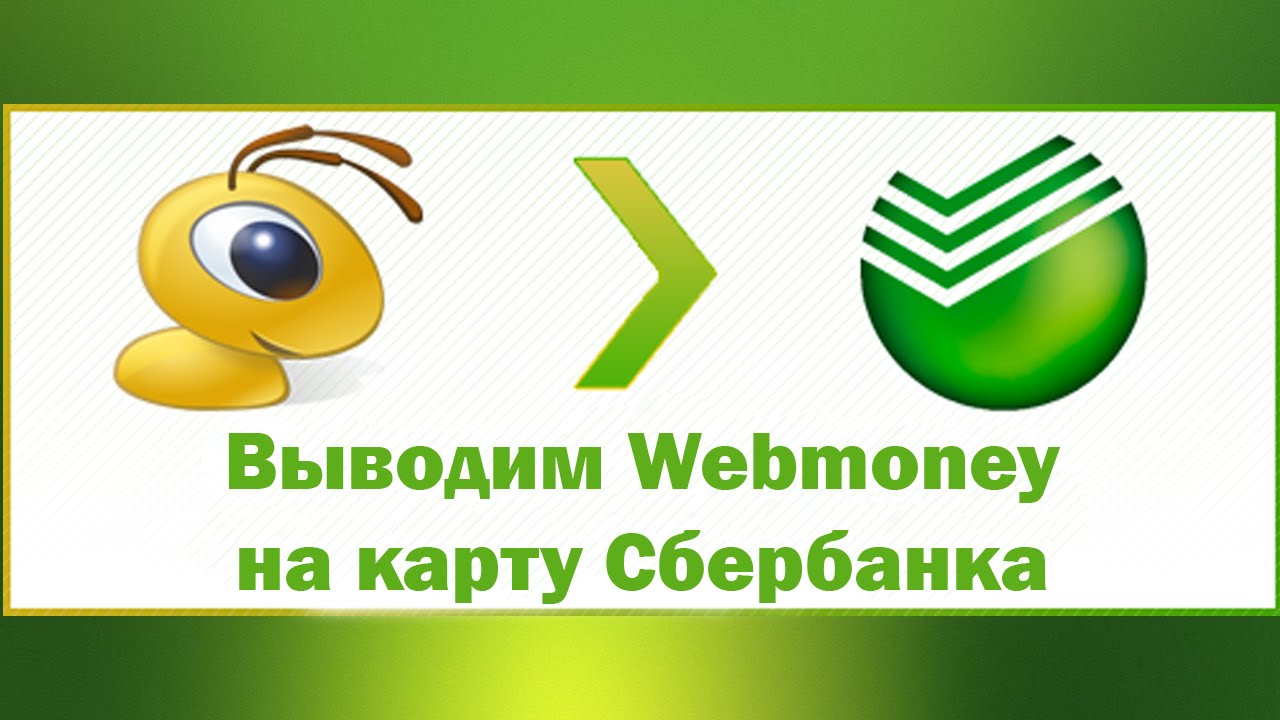 Выводим Webmoney на карту Сбербанка